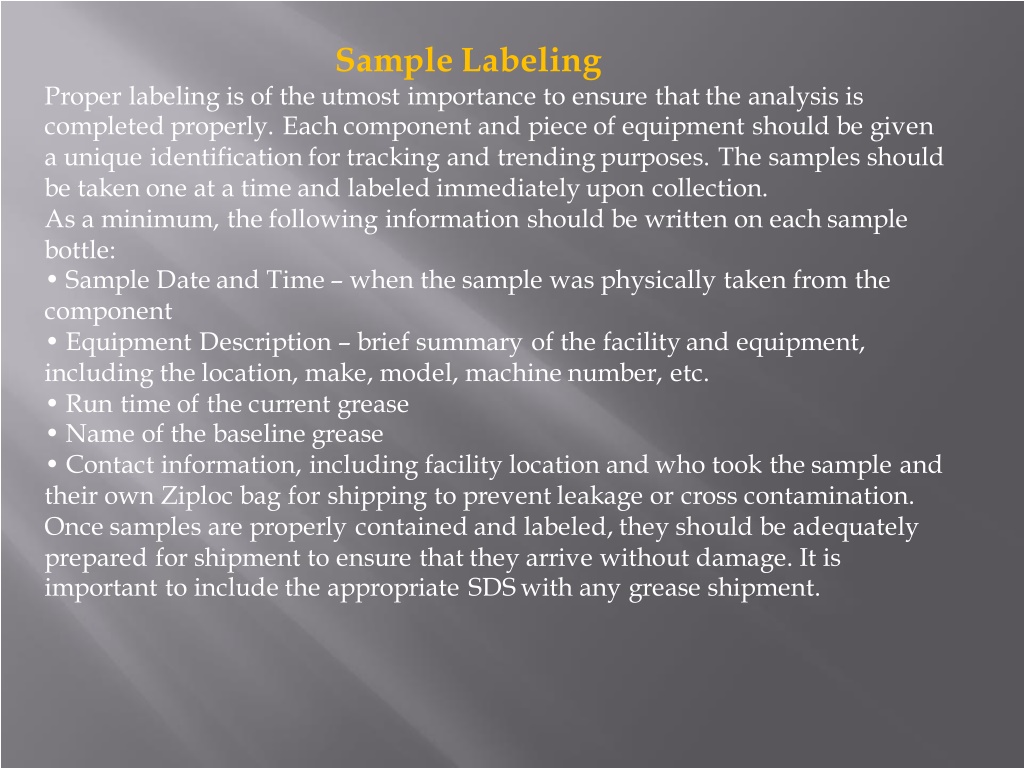 Sample Labeling

Proper labeling is of the utmost importance to ensure that the analysis is completed properly. Each component and piece of equipment should be given a unique identification for tracking and trending purposes. The samples should be taken one at a time and labeled immediately upon collection.
As a minimum, the following information should be written on each sample bottle:
• Sample Date and Time – when the sample was physically taken from the component
• Equipment Description – brief summary of the facility and equipment, including the location, make, model, machine number, etc.
• Run time of the current grease
• Name of the baseline grease
• Contact information, including facility location and who took the sample and their own Ziploc bag for shipping to prevent leakage or cross contamination.
Once samples are properly contained and labeled, they should be adequately prepared for shipment to ensure that they arrive without damage. It is important to include the appropriate SDS with any grease shipment.